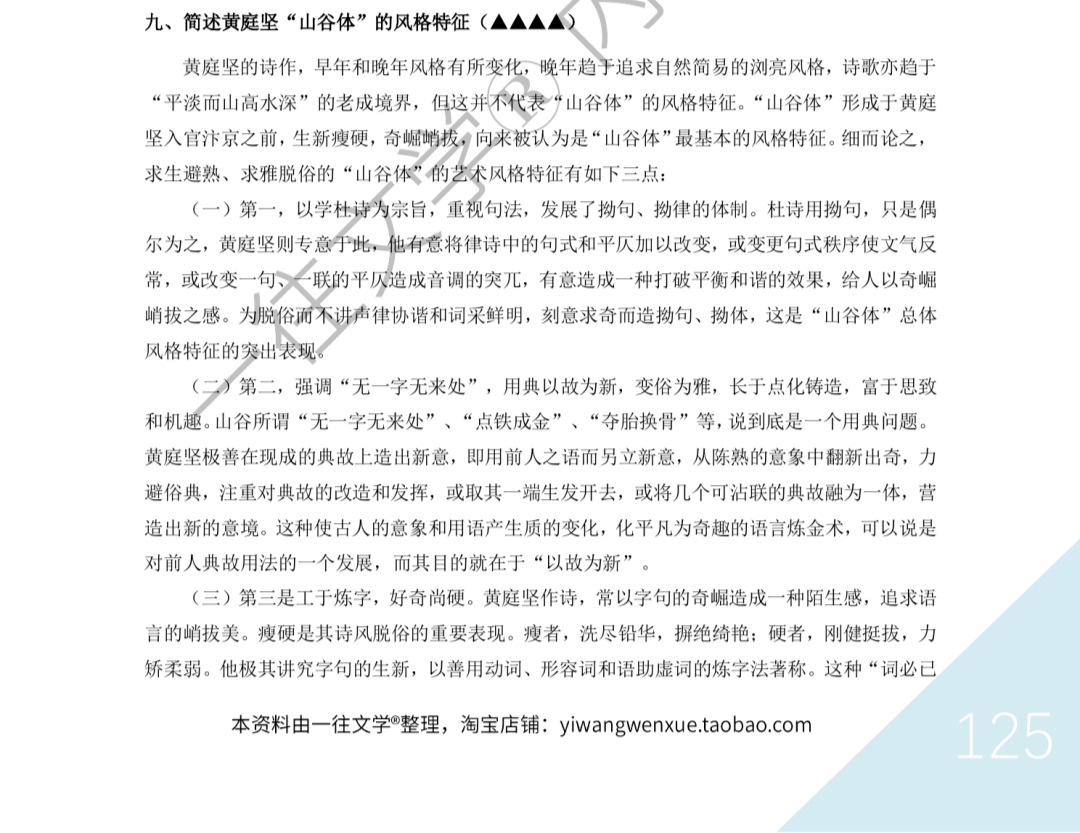 九、简述黄庭坚“山谷体”的风格特征（▲▲▲▲）

黄庭坚的诗作，早年和晚年风格有所变化，晚年趋于追求自然简易的浏亮风格，诗歌亦趋于“平淡而山高水深”的老成境界，但这并不代表“山谷体”的风格特征。“山谷体”形成于黄庭坚入官汴京之前，生新瘦硬，奇崛峭拔，向来被认为是“山谷体”最基本的风格特征。细而论之，求生避熟、求雅脱俗的“山谷体”的艺术风格特征有如下三点：

（一）第一，以学杜诗为宗旨，重视句法，发展了拗句、拗律的体制。杜诗用拗句，只是偶尔为之，黄庭坚则专意于此，他有意将律诗中的句式和平仄加以改变，或变更句式秩序使文气反常，或改变一句、一联的平仄造成音调的突兀，有意造成一种打破平衡和谐的效果，给人以奇崛峭拔之感。为脱俗而不讲声律协谐和词采鲜明，刻意求奇而造拗句、拗体，这是“山谷体”总体风格特征的突出表现。

（二）第二，强调“无一字无来处”，用典以故为新，变俗为雅，长于点化铸造，富于思致和机趣。山谷所谓“无一字无来处”、“点铁成金”、“夺胎换骨”等，说到底是一个用典问题。黄庭坚极善在现成的典故上造出新意，即用前人之语而另立新意，从陈熟的意象中翻新出奇，力避俗典，注重对典故的改造和发挥，或取其一端生发开去，或将几个可沾联的典故融为一体，营造出新的意境。这种使古人的意象和用语产生质的变化，化平凡为奇趣的语言炼金术，可以说是对前人典故用法的一个发展，而其目的就在于“以故为新”。

（三）第三是工于炼字，好奇尚硬。黄庭坚作诗，常以字句的奇崛造成一种陌生感，追求语言的峭拔美。瘦硬是其诗风脱俗的重要表现。瘦者，洗尽铅华，摒绝绮艳；硬者，刚健挺拔，力矫柔弱。他极其讲究字句的生新，以善用动词、形容词和语助虚词的炼字法著称。这种“词必已

本资料由一往文学®整理，淘宝店铺：yiwangwenxue.taobao.com

125